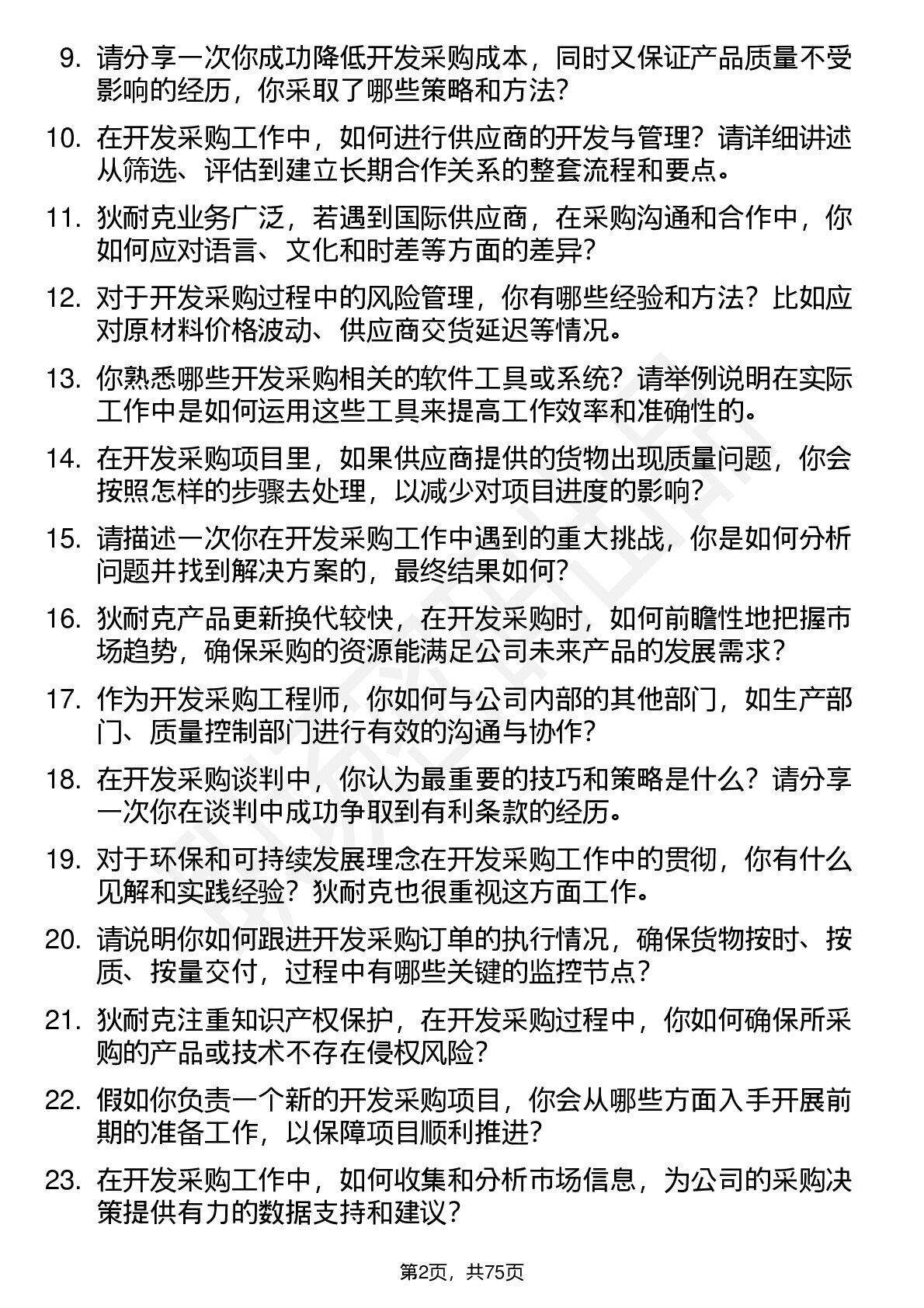 9. 请分享一次你成功降低开发采购成本，同时又保证产品质量不受影响的经历，你采取了哪些策略和方法？

10. 在开发采购工作中，如何进行供应商的开发与管理？请详细讲述从筛选、评估到建立长期合作关系的整套流程和要点。

11. 狄耐克业务广泛，若遇到国际供应商，在采购沟通和合作中，你如何应对语言、文化和时差等方面的差异？

12. 对于开发采购过程中的风险管理，你有哪些经验和方法？比如应对原材料价格波动、供应商交货延迟等情况。

13. 你熟悉哪些开发采购相关的软件工具或系统？请举例说明在实际工作中是如何运用这些工具来提高工作效率和准确性的。

14. 在开发采购项目里，如果供应商提供的货物出现质量问题，你会按照怎样的步骤去处理，以减少对项目进度的影响？

15. 请描述一次你在开发采购工作中遇到的重大挑战，你是如何分析问题并找到解决方案的，最终结果如何？

16. 狄耐克产品更新换代较快，在开发采购时，如何前瞻性地把握市场趋势，确保采购的资源能满足公司未来产品的发展需求？

17. 作为开发采购工程师，你如何与公司内部的其他部门，如生产部门、质量控制部门进行有效的沟通与协作？

18. 在开发采购谈判中，你认为最重要的技巧和策略是什么？请分享一次你在谈判中成功争取到有利条款的经历。

19. 对于环保和可持续发展理念在开发采购工作中的贯彻，你有什么见解和实践经验？狄耐克也很重视这方面工作。

20. 请说明你如何跟进开发采购订单的执行情况，确保货物按时、按质、按量交付，过程中有哪些关键的监控节点？

21. 狄耐克注重知识产权保护，在开发采购过程中，你如何确保所采购的产品或技术不存在侵权风险？

22. 假如你负责一个新的开发采购项目，你会从哪些方面入手开展前期的准备工作，以保障项目顺利推进？

23. 在开发采购工作中，如何收集和分析市场信息，为公司的采购决策提供有力的数据支持和建议？

第2页，共75页